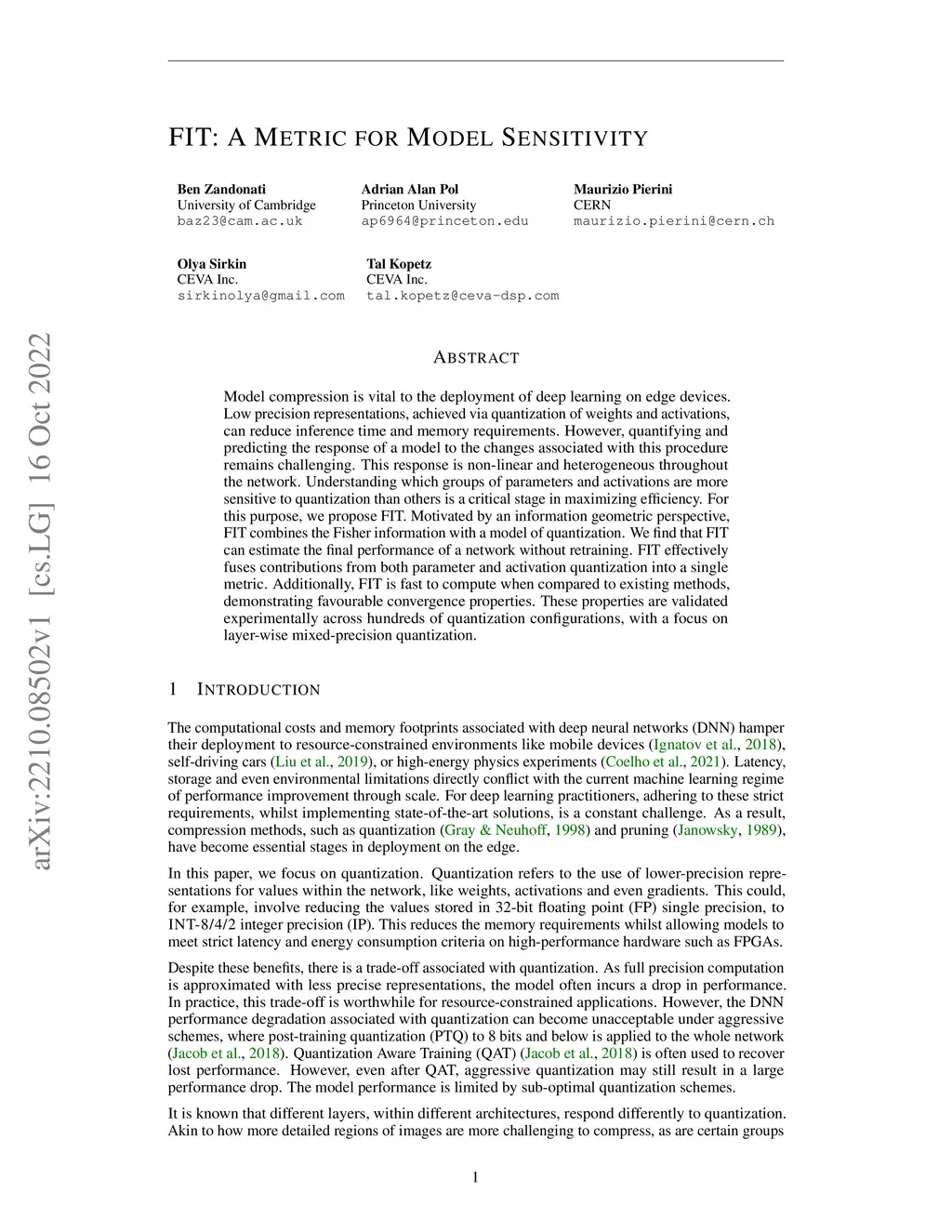 FIT: A METRIC FOR MODEL SENSITIVITY

Ben Zandonati
University of Cambridge
baz23@cam.ac.uk

Adrian Alan Pol
Princeton University
ap6964@princeton.edu

Maurizio Pierini
CERN
maurizio.pierini@cern.ch

Olya Sirkin
CEVA Inc.
sirkinolya@gmail.com

Tal Kopetz
CEVA Inc.
tal.kopetz@ceva-dsp.com

arXiv:2210.08502v1 [cs.LG] 16 Oct 2022

ABSTRACT

Model compression is vital to the deployment of deep learning on edge devices. Low precision representations, achieved via quantization of weights and activations, can reduce inference time and memory requirements. However, quantifying and predicting the response of a model to the changes associated with this procedure remains challenging. This response is non-linear and heterogeneous throughout the network. Understanding which groups of parameters and activations are more sensitive to quantization than others is a critical stage in maximizing efficiency. For this purpose, we propose FIT. Motivated by an information geometric perspective, FIT combines the Fisher information with a model of quantization. We find that FIT can estimate the final performance of a network without retraining. FIT effectively fuses contributions from both parameter and activation quantization into a single metric. Additionally, FIT is fast to compute when compared to existing methods, demonstrating favourable convergence properties. These properties are validated experimentally across hundreds of quantization configurations, with a focus on layer-wise mixed-precision quantization.

1 INTRODUCTION

The computational costs and memory footprints associated with deep neural networks (DNN) hamper their deployment to resource-constrained environments like mobile devices (Ignatov et al., 2018), self-driving cars (Liu et al., 2019), or high-energy physics experiments (Coelho et al., 2021). Latency, storage and even environmental limitations directly conflict with the current machine learning regime of performance improvement through scale. For deep learning practitioners, adhering to these strict requirements, whilst implementing state-of-the-art solutions, is a constant challenge. As a result, compression methods, such as quantization (Gray & Neuhoff, 1998) and pruning (Janowsky, 1989), have become essential stages in deployment on the edge.

In this paper, we focus on quantization. Quantization refers to the use of lower-precision representations for values within the network, like weights, activations and even gradients. This could, for example, involve reducing the values stored in 32-bit floating point (FP) single precision, to INT-8/4/2 integer precision (IP). This reduces the memory requirements whilst allowing models to meet strict latency and energy consumption criteria on high-performance hardware such as FPGAs.

Despite these benefits, there is a trade-off associated with quantization. As full precision computation is approximated with less precise representations, the model often incurs a drop in performance. In practice, this trade-off is worthwhile for resource-constrained applications. However, the DNN performance degradation associated with quantization can become unacceptable under aggressive schemes, where post-training quantization (PTQ) to 8 bits and below is applied to the whole network (Jacob et al., 2018). Quantization Aware Training (QAT) (Jacob et al., 2018) is often used to recover lost performance. However, even after QAT, aggressive quantization may still result in a large performance drop. The model performance is limited by sub-optimal quantization schemes.

It is known that different layers, within different architectures, respond differently to quantization. Akin to how more detailed regions of images are more challenging to compress, as are certain groups

1